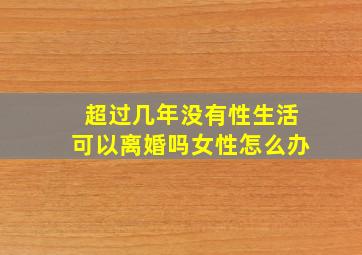 超过几年没有性生活
可以离婚吗女性怎么办